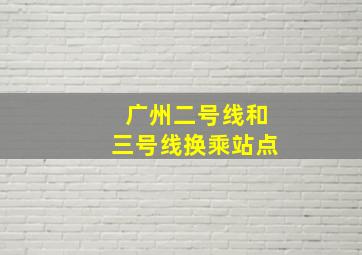 广州二号线和
三号线换乘站点